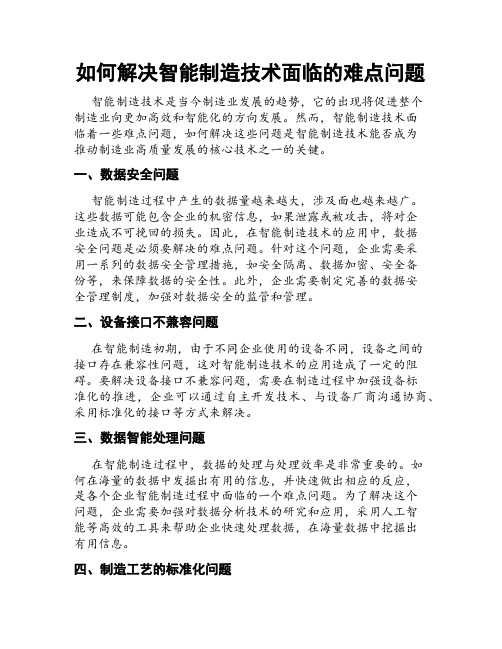 如何解决智能制造技术面临的难点问题

智能制造技术是当今制造业发展的趋势，它的出现将促进整个制造业向更加高效和智能化的方向发展。然而，智能制造技术面临着一些难点问题，如何解决这些问题是智能制造技术能否成为推动制造业高质量发展的核心技术之一的关键。

一、数据安全问题

智能制造过程中产生的数据量越来越大，涉及面也越来越广。这些数据可能包含企业的机密信息，如果泄露或被攻击，将对企业造成不可挽回的损失。因此，在智能制造技术的应用中，数据安全问题是必须要解决的难点问题。针对这个问题，企业需要采用一系列的数据安全管理措施，如安全隔离、数据加密、安全备份等，来保障数据的安全性。此外，企业需要制定完善的数据安全管理制度，加强对数据安全的监管和管理。

二、设备接口不兼容问题

在智能制造初期，由于不同企业使用的设备不同，设备之间的接口存在兼容性问题，这对智能制造技术的应用造成了一定的阻碍。要解决设备接口不兼容问题，需要在制造过程中加强设备标准化的推进，企业可以通过自主开发技术、与设备厂商沟通协商、采用标准化的接口等方式来解决。

三、数据智能处理问题

在智能制造过程中，数据的处理与处理效率是非常重要的。如何在海量的数据中发掘出有用的信息，并快速做出相应的反应，是各个企业智能制造过程中面临的一个难点问题。为了解决这个问题，企业需要加强对数据分析技术的研究和应用，采用人工智能等高效的工具来帮助企业快速处理数据，在海量数据中挖掘出有用信息。

四、制造工艺的标准化问题